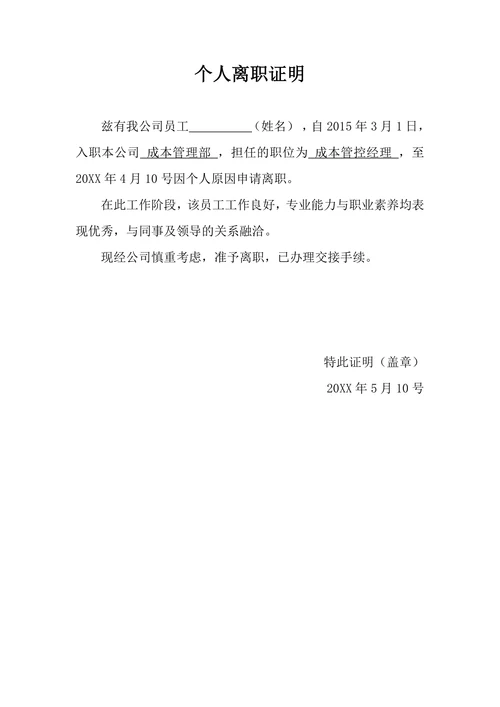 个人离职证明

兹有我公司员工__________（姓名），自 2015 年 3 月 1 日，入职本公司 成本管理部 ，担任的职位为 成本管控经理 ，至 20XX 年 4 月 10 号因个人原因申请离职。

在此工作阶段，该员工工作良好，专业能力与职业素养均表现优秀，与同事及领导的关系融洽。

现经公司慎重考虑，准予离职，已办理交接手续。

特此证明（盖章）

20XX 年 5 月 10 号